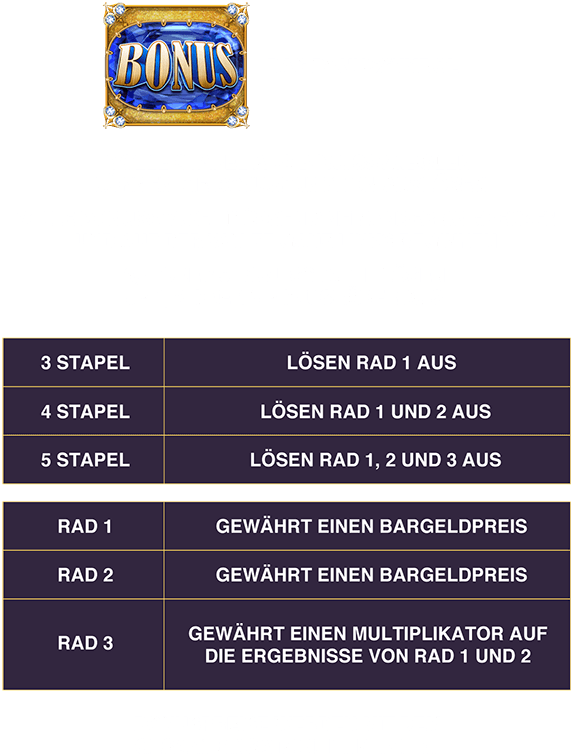 BONUS

| 3 STAPEL | LÖSEN RAD 1 AUS |
|---|---|
| 4 STAPEL | LÖSEN RAD 1 UND 2 AUS |
| 5 STAPEL | LÖSEN RAD 1, 2 UND 3 AUS |

| RAD 1 | GEWÄHRT EINEN BARGELDPREIS |
|---|---|
| RAD 2 | GEWÄHRT EINEN BARGELDPREIS |
| RAD 3 | GEWÄHRT EINEN MULTIPLIKATOR AUF DIE ERGEBNISSE VON RAD 1 UND 2 |